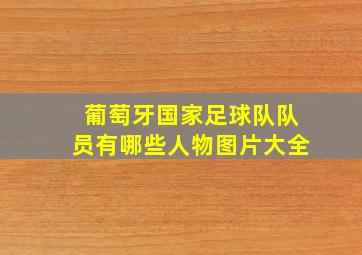 葡萄牙国家足球队队员有哪些人物图片大全